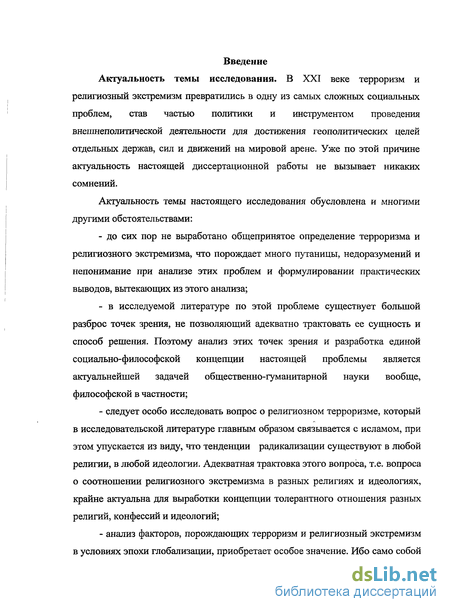 Введение

Актуальность темы исследования. В XXI веке терроризм и религиозный экстремизм превратились в одну из самых сложных социальных проблем, став частью политики и инструментом проведения внешнеполитической деятельности для достижения геополитических целей отдельных держав, сил и движений на мировой арене. Уже по этой причине актуальность настоящей диссертационной работы не вызывает никаких сомнений.

Актуальность темы настоящего исследования обусловлена и многими другими обстоятельствами:

- до сих пор не выработано общепринятое определение терроризма и религиозного экстремизма, что порождает много путаницы, недоразумений и непонимание при анализе этих проблем и формулировании практических выводов, вытекающих из этого анализа;

- в исследуемой литературе по этой проблеме существует большой разброс точек зрения, не позволяющий адекватно трактовать ее сущность и способ решения. Поэтому анализ этих точек зрения и разработка единой социально-философской концепции настоящей проблемы является актуальнейшей задачей общественно-гуманитарной науки вообще, философской в частности;

- следует особо исследовать вопрос о религиозном терроризме, который в исследовательской литературе главным образом связывается с исламом, при этом упускается из виду, что тенденции радикализации существуют в любой религии, в любой идеологии. Адекватная трактовка этого вопроса, т.е. вопроса о соотношении религиозного экстремизма в разных религиях и идеологиях, крайне актуальна для выработки концепции толерантного отношения разных религий, конфессий и идеологий;

- анализ факторов, порождающих терроризм и религиозный экстремизм в условиях эпохи глобализации, приобретает особое значение. Ибо само собой

dsLib.net
библиотека диссертаций